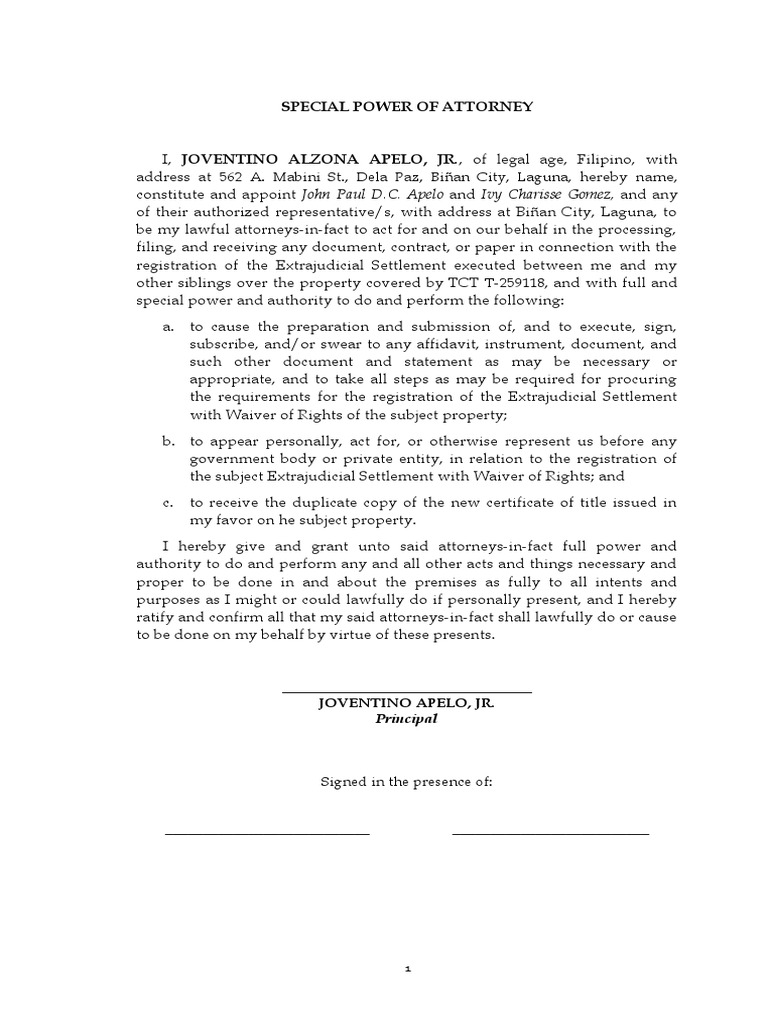 SPECIAL POWER OF ATTORNEY

I, JOVENTINO ALZONA APELO, JR., of legal age, Filipino, with address at 562 A. Mabini St., Dela Paz, Biñan City, Laguna, hereby name, constitute and appoint John Paul D.C. Apelo and Ivy Charisse Gomez, and any of their authorized representative/s, with address at Biñan City, Laguna, to be my lawful attorneys-in-fact to act for and on our behalf in the processing, filing, and receiving any document, contract, or paper in connection with the registration of the Extrajudicial Settlement executed between me and my other siblings over the property covered by TCT T-259118, and with full and special power and authority to do and perform the following:

a. to cause the preparation and submission of, and to execute, sign, subscribe, and/or swear to any affidavit, instrument, document, and such other document and statement as may be necessary or appropriate, and to take all steps as may be required for procuring the requirements for the registration of the Extrajudicial Settlement with Waiver of Rights of the subject property;

b. to appear personally, act for, or otherwise represent us before any government body or private entity, in relation to the registration of the subject Extrajudicial Settlement with Waiver of Rights; and

c. to receive the duplicate copy of the new certificate of title issued in my favor on he subject property.

I hereby give and grant unto said attorneys-in-fact full power and authority to do and perform any and all other acts and things necessary and proper to be done in and about the premises as fully to all intents and purposes as I might or could lawfully do if personally present, and I hereby ratify and confirm all that my said attorneys-in-fact shall lawfully do or cause to be done on my behalf by virtue of these presents.

JOVENTINO APELO, JR.
Principal

Signed in the presence of:

1